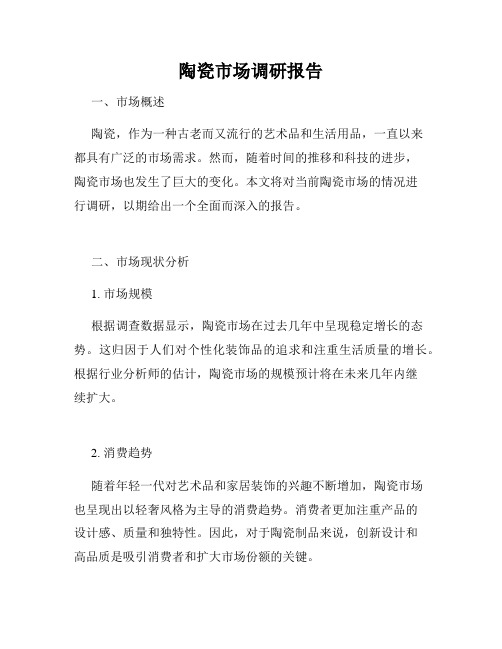 陶瓷市场调研报告

一、市场概述

陶瓷，作为一种古老而又流行的艺术品和生活用品，一直以来都具有广泛的市场需求。然而，随着时间的推移和科技的进步，陶瓷市场也发生了巨大的变化。本文将对当前陶瓷市场的情况进行调研，以期给出一个全面而深入的报告。

二、市场现状分析

1. 市场规模

根据调查数据显示，陶瓷市场在过去几年中呈现稳定增长的态势。这归因于人们对个性化装饰品的追求和注重生活质量的增长。根据行业分析师的估计，陶瓷市场的规模预计将在未来几年内继续扩大。

2. 消费趋势

随着年轻一代对艺术品和家居装饰的兴趣不断增加，陶瓷市场也呈现出以轻奢风格为主导的消费趋势。消费者更加注重产品的设计感、质量和独特性。因此，对于陶瓷制品来说，创新设计和高品质是吸引消费者和扩大市场份额的关键。